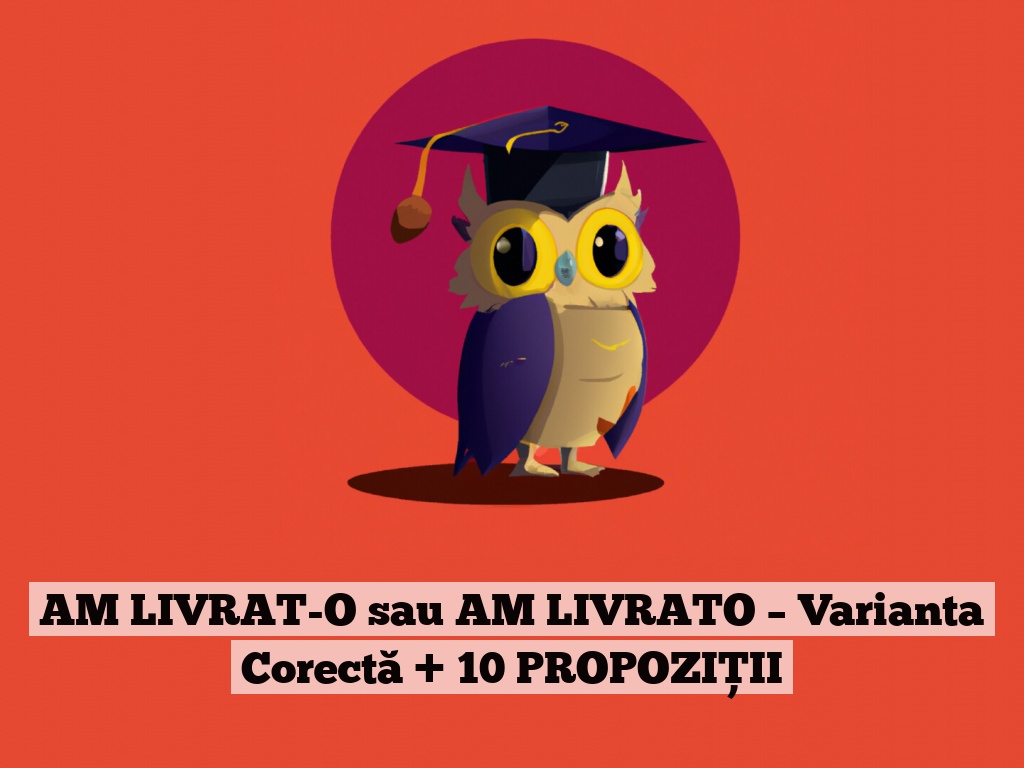 AM LIVRAT-O sau AM LIVRATO – Varianta Corectă + 10 PROPOZIȚII